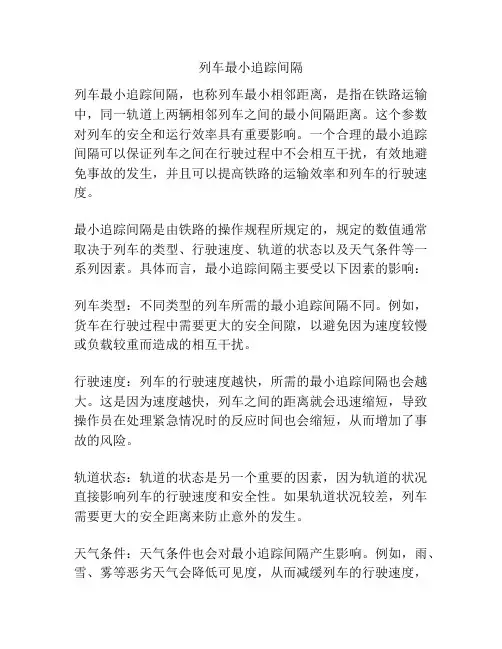 列车最小追踪间隔

列车最小追踪间隔，也称列车最小相邻距离，是指在铁路运输中，同一轨道上两辆相邻列车之间的最小间隔距离。这个参数对列车的安全和运行效率具有重要影响。一个合理的最小追踪间隔可以保证列车之间在行驶过程中不会相互干扰，有效地避免事故的发生，并且可以提高铁路的运输效率和列车的行驶速度。

最小追踪间隔是由铁路的操作规程所规定的，规定的数值通常取决于列车的类型、行驶速度、轨道的状态以及天气条件等一系列因素。具体而言，最小追踪间隔主要受以下因素的影响：

列车类型：不同类型的列车所需的最小追踪间隔不同。例如，货车在行驶过程中需要更大的安全间隙，以避免因为速度较慢或负载较重而造成的相互干扰。

行驶速度：列车的行驶速度越快，所需的最小追踪间隔也会越大。这是因为速度越快，列车之间的距离就会迅速缩短，导致操作员在处理紧急情况时的反应时间也会缩短，从而增加了事故的风险。

轨道状态：轨道的状态是另一个重要的因素，因为轨道的状况直接影响列车的行驶速度和安全性。如果轨道状况较差，列车需要更大的安全距离来防止意外的发生。

天气条件：天气条件也会对最小追踪间隔产生影响。例如，雨、雪、雾等恶劣天气会降低可见度，从而减缓列车的行驶速度，